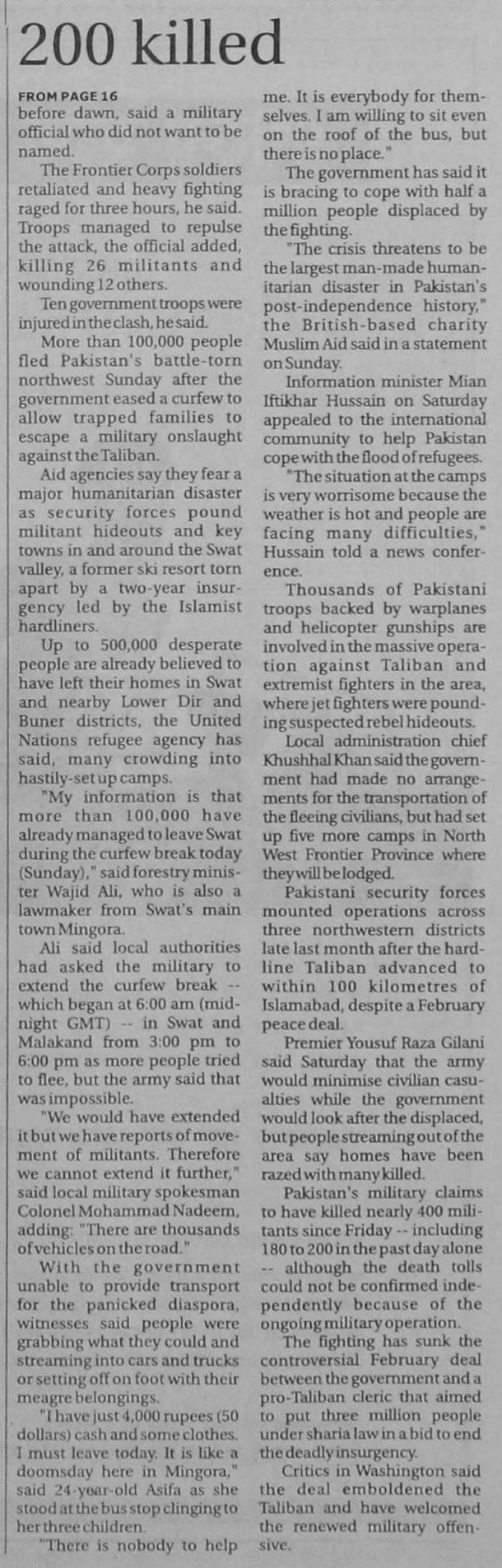 200 killed

FROM PAGE 16
before dawn, said a military official who did not want to be named.

The Frontier Corps soldiers retaliated and heavy fighting raged for three hours, he said. Troops managed to repulse the attack, the official added, killing 26 militants and wounding 12 others.

Ten government troops were injured in the clash, he said.

More than 100,000 people fled Pakistan's battle-torn northwest Sunday after the government eased a curfew to allow trapped families to escape a military onslaught against the Taliban.

Aid agencies say they fear a major humanitarian disaster as security forces pound militant hideouts and key towns in and around the Swat valley, a former ski resort torn apart by a two-year insurgency led by the Islamist hardliners.

Up to 500,000 desperate people are already believed to have left their homes in Swat and nearby Lower Dir and Buner districts, the United Nations refugee agency has said, many crowding into hastily-set up camps.

"My information is that more than 100,000 have already managed to leave Swat during the curfew break today (Sunday)," said forestry minister Wajid Ali, who is also a lawmaker from Swat's main town Mingora.

Ali said local authorities had asked the military to extend the curfew break -- which began at 6:00 am (midnight GMT) -- in Swat and Malakand from 3:00 pm to 6:00 pm as more people tried to flee, but the army said that was impossible.

"We would have extended it but we have reports of movement of militants. Therefore we cannot extend it further," said local military spokesman Colonel Mohammad Nadeem, adding: "There are thousands of vehicles on the road."

With the government unable to provide transport for the panicked diaspora, witnesses said people were grabbing what they could and streaming into cars and trucks or setting off on foot with their meagre belongings.

"I have just 4,000 rupees (50 dollars) cash and some clothes. I must leave today. It is like a doomsday here in Mingora," said 24-year-old Asifa as she stood at the bus stop clinging to her three children.

"There is nobody to help me. It is everybody for themselves. I am willing to sit even on the roof of the bus, but there is no place."

The government has said it is bracing to cope with half a million people displaced by the fighting.

"The crisis threatens to be the largest man-made humanitarian disaster in Pakistan's post-independence history," the British-based charity Muslim Aid said in a statement on Sunday.

Information minister Mian Iftikhar Hussain on Saturday appealed to the international community to help Pakistan cope with the flood of refugees.

"The situation at the camps is very worrisome because the weather is hot and people are facing many difficulties," Hussain told a news conference.

Thousands of Pakistani troops backed by warplanes and helicopter gunships are involved in the massive operation against Taliban and extremist fighters in the area, where jet fighters were pounding suspected rebel hideouts.

Local administration chief Khushhal Khan said the government had made no arrangements for the transportation of the fleeing civilians, but had set up five more camps in North West Frontier Province where they will be lodged.

Pakistani security forces mounted operations across three northwestern districts late last month after the hardline Taliban advanced to within 100 kilometres of Islamabad, despite a February peace deal.

Premier Yousuf Raza Gilani said Saturday that the army would minimise civilian casualties while the government would look after the displaced, but people streaming out of the area say homes have been razed with many killed.

Pakistan's military claims to have killed nearly 400 militants since Friday -- including 180 to 200 in the past day alone -- although the death tolls could not be confirmed independently because of the ongoing military operation.

The fighting has sunk the controversial February deal between the government and a pro-Taliban cleric that aimed to put three million people under sharia law in a bid to end the deadly insurgency.

Critics in Washington said the deal emboldened the Taliban and have welcomed the renewed military offensive.